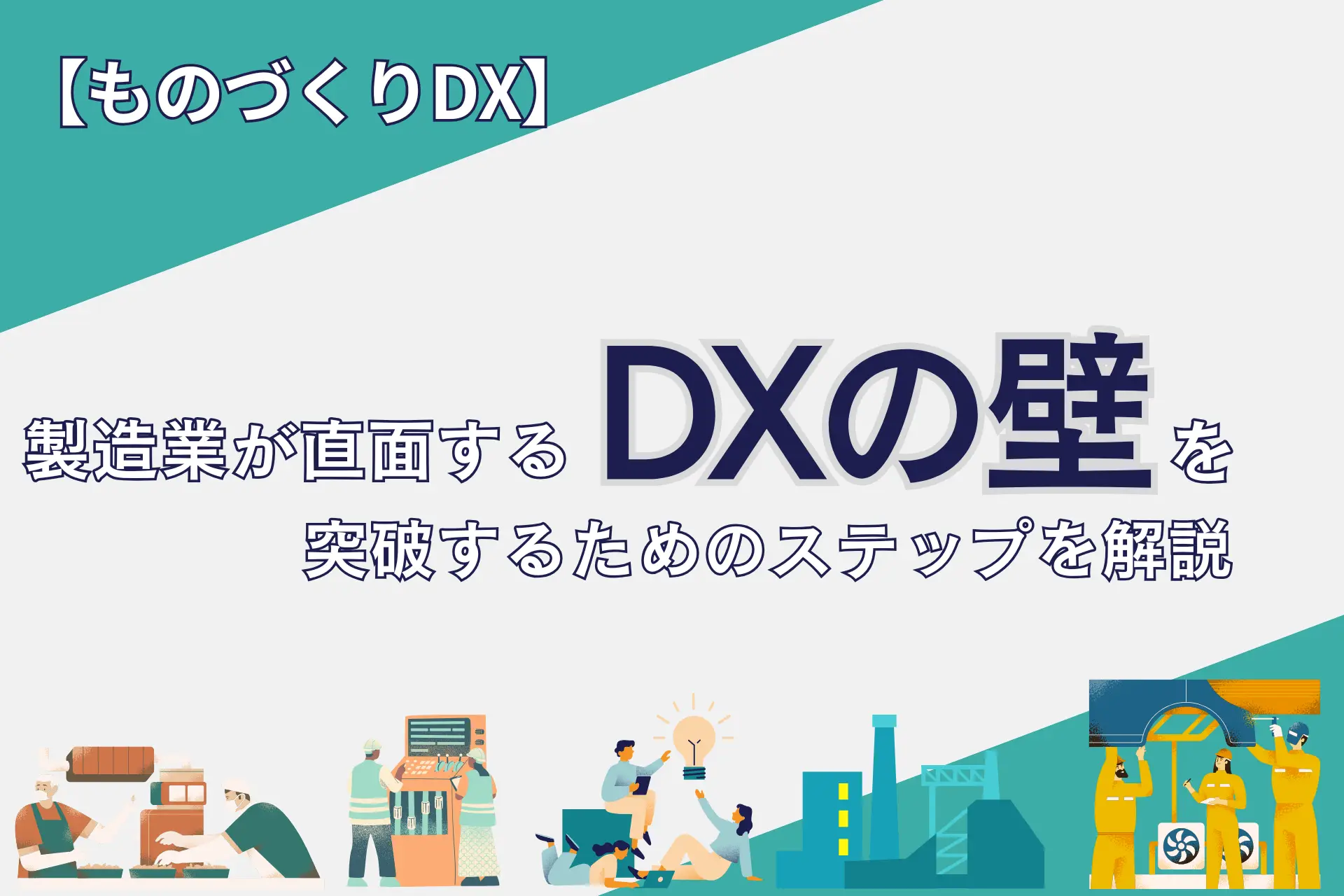 【ものづくりDX】

製造業が直面する DXの壁 を
突破するためのステップを解説